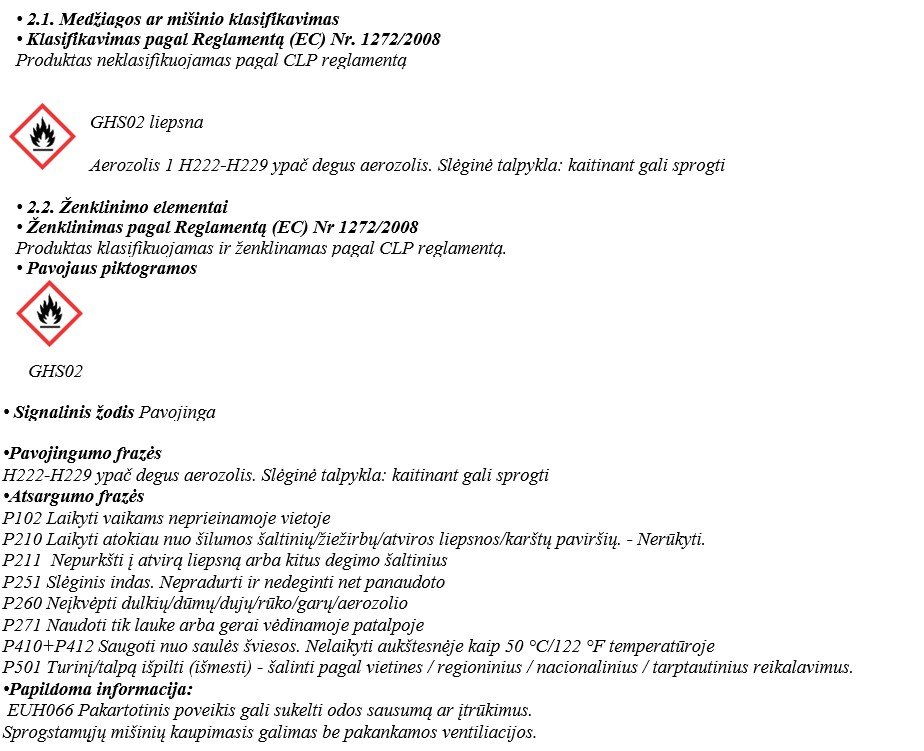 • 2.1. Medžiagos ar mišinio klasifikavimas
• Klasifikavimas pagal Reglamentą (EC) Nr. 1272/2008
Produktas neklasifikuojamas pagal CLP reglamentą

GHS02 liepsna

Aerozolis 1 H222-H229 ypač degus aerozolis. Slėginė talpykla: kaitinant gali sprogti

• 2.2. Ženklinimo elementai
• Ženklinimas pagal Reglamentą (EC) Nr 1272/2008
Produktas klasifikuojamas ir ženklinamas pagal CLP reglamentą.
• Pavojaus piktogramos

GHS02

• Signalinis žodis Pavojinga

•Pavojingumo frazės
H222-H229 ypač degus aerozolis. Slėginė talpykla: kaitinant gali sprogti
•Atsargumo frazės
P102 Laikyti vaikams neprieinamoje vietoje
P210 Laikyti atokiau nuo šilumos šaltinių/žiežirbų/atviros liepsnos/karštų paviršių. - Nerūkyti.
P211 Nepurkšti į atvirą liepsną arba kitus degimo šaltinius
P251 Slėginis indas. Nepradurti ir nedeginti net panaudoto
P260 Neįkvėpti dulkių/dūmų/dujų/rūko/garų/aerozolio
P271 Naudoti tik lauke arba gerai vėdinamoje patalpoje
P410+P412 Saugoti nuo saulės šviesos. Nelaikyti aukštesnėje kaip 50 °C/122 °F temperatūroje
P501 Turinį/talpą išpilti (išmesti) - šalinti pagal vietines / regioninius / nacionalinius / tarptautinius reikalavimus.
•Papildoma informacija:
EUH066 Pakartotinis poveikis gali sukelti odos sausumą ar įtrūkimus.
Sprogstamųjų mišinių kaupimasis galimas be pakankamos ventiliacijos.